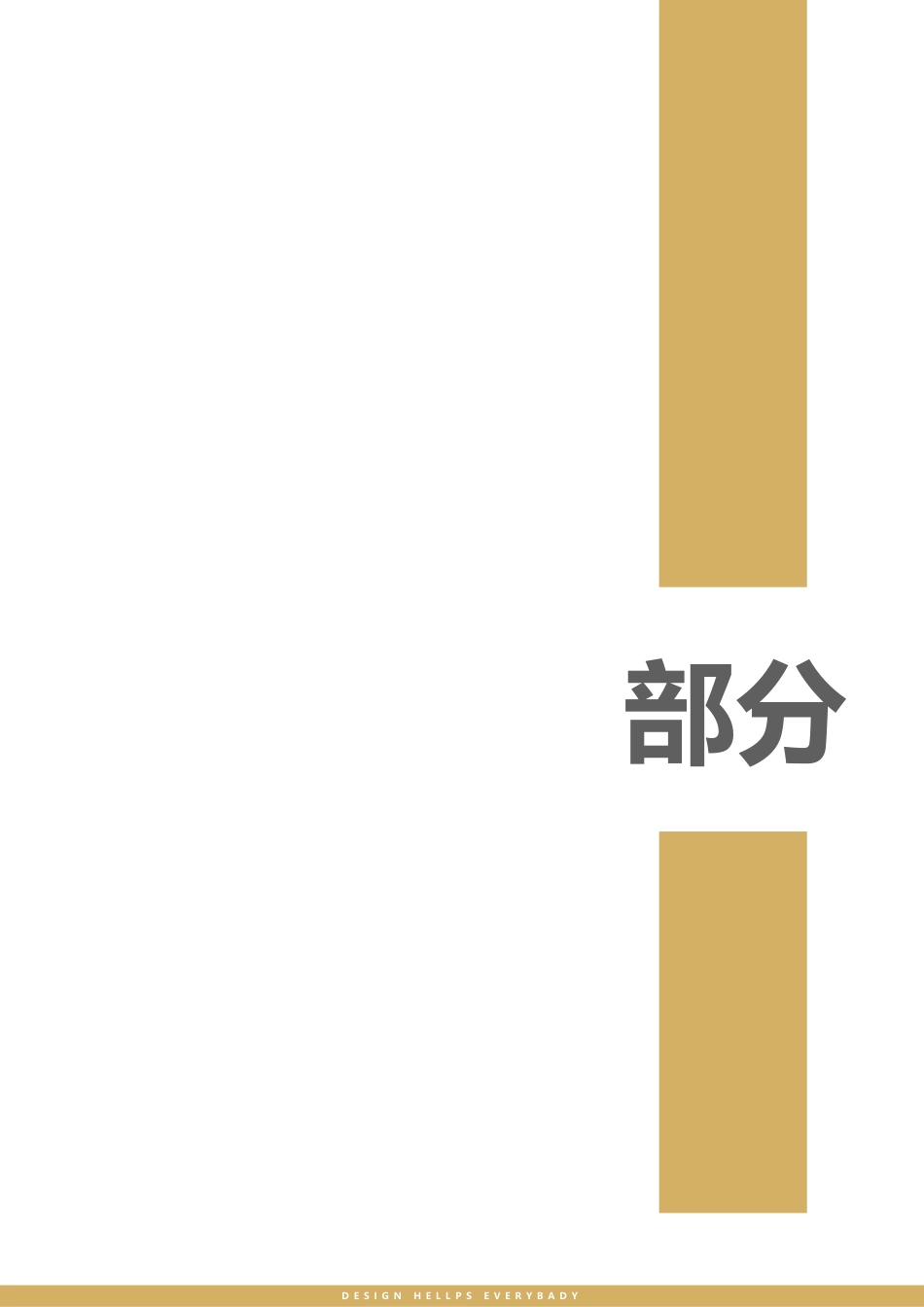 部分

DESIGN HELLPS EVERYBADY